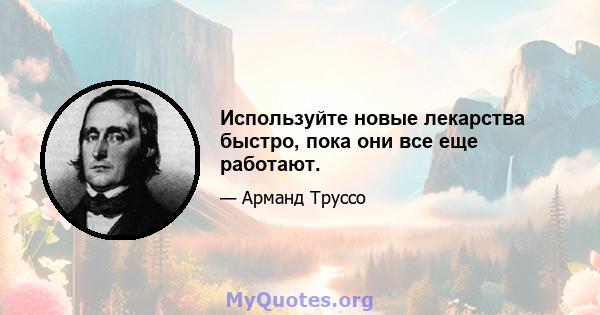 Используйте новые лекарства быстро, пока они все еще работают.

— Арманд Труссо

MyQuotes.org